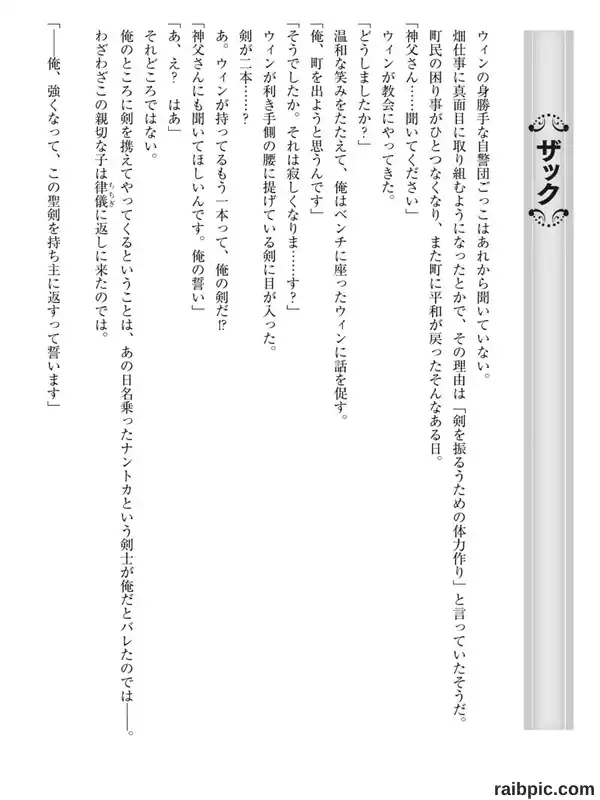 ザック

ウィンの身勝手な自警団ごっこはあれから聞いていない。

畑仕事に真面目に取り組むようになったとかで、その理由は「剣を振るうための体力作り」と言っていたそうだ。

町民の困り事がひとつなくなり、また町に平和が戻ったそんなある日。

「神父さん……聞いてください」

ウィンが教会にやってきた。

「どうしましたか？」

温和な笑みをたたえて、俺はベンチに座ったウィンに話を促す。

「俺、町を出ようと思うんです」

「そうでしたか。それは寂しくなりま……す？」

ウィンが利き手側の腰に提げている剣に目が入った。

剣が二本……？

あ。ウィンが持ってるもう一本って、俺の剣だ!?

「神父さんにも聞いてほしいんです。俺の誓い」

「あ、え？　はあ」

それどころではない。

俺のところに剣を携えてやってくるということは、あの日名乗ったナントカという剣士が俺だとバレたのでは——。

わざわざこの親切な子は律儀に返しに来たのでは。

「——俺、強くなって、この聖剣を持ち主に返すって誓います」

raibpic.com